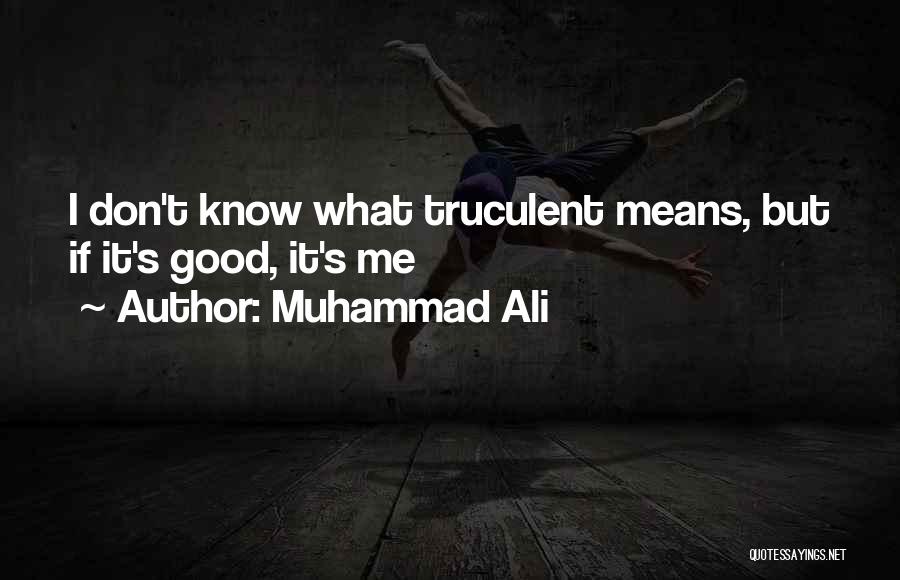 I don't know what truculent means, but if it's good, it's me
~ Author: Muhammad Ali

QUOTESSAYINGS.NET